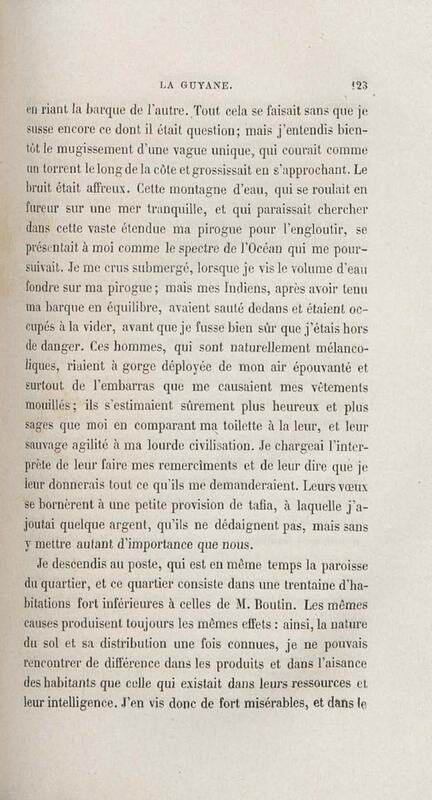 LA GUYANE. 123

en riant la barque de l'autre. Tout cela se faisait sans que je susse encore ce dont il était question; mais j'entendis bientôt le mugissement d'une vague unique, qui courait comme un torrent le long de la côte et grossissait en s'approchant. Le bruit était affreux. Cette montagne d'eau, qui se roulait en fureur sur une mer tranquille, et qui paraissait chercher dans cette vaste étendue ma pirogue pour l'engloutir, se présentait à moi comme le spectre de l'Océan qui me poursuivait. Je me crus submergé, lorsque je vis le volume d'eau fondre sur ma pirogue; mais mes Indiens, après avoir tenu ma barque en équilibre, avaient sauté dedans et étaient occupés à la vider, avant que je fusse bien sûr que j'étais hors de danger. Ces hommes, qui sont naturellement mélancoliques, riaient à gorge déployée de mon air épouvanté et surtout de l'embarras que me causaient mes vêtements mouillés; ils s'estimaient sûrement plus heureux et plus sages que moi en comparant ma toilette à la leur, et leur sauvage agilité à ma lourde civilisation. Je chargeai l'interprète de leur faire mes remercîments et de leur dire que je leur donnerais tout ce qu'ils me demanderaient. Leurs vœux se bornèrent à une petite provision de tafia, à laquelle j'ajoutai quelque argent, qu'ils ne dédaignent pas, mais sans y mettre autant d'importance que nous.

Je descendis au poste, qui est en même temps la paroisse du quartier, et ce quartier consiste dans une trentaine d'habitations fort inférieures à celles de M. Boutin. Les mêmes causes produisent toujours les mêmes effets : ainsi, la nature du sol et sa distribution une fois connues, je ne pouvais rencontrer de différence dans les produits et dans l'aisance des habitants que celle qui existait dans leurs ressources et leur intelligence. J'en vis donc de fort misérables, et dans le